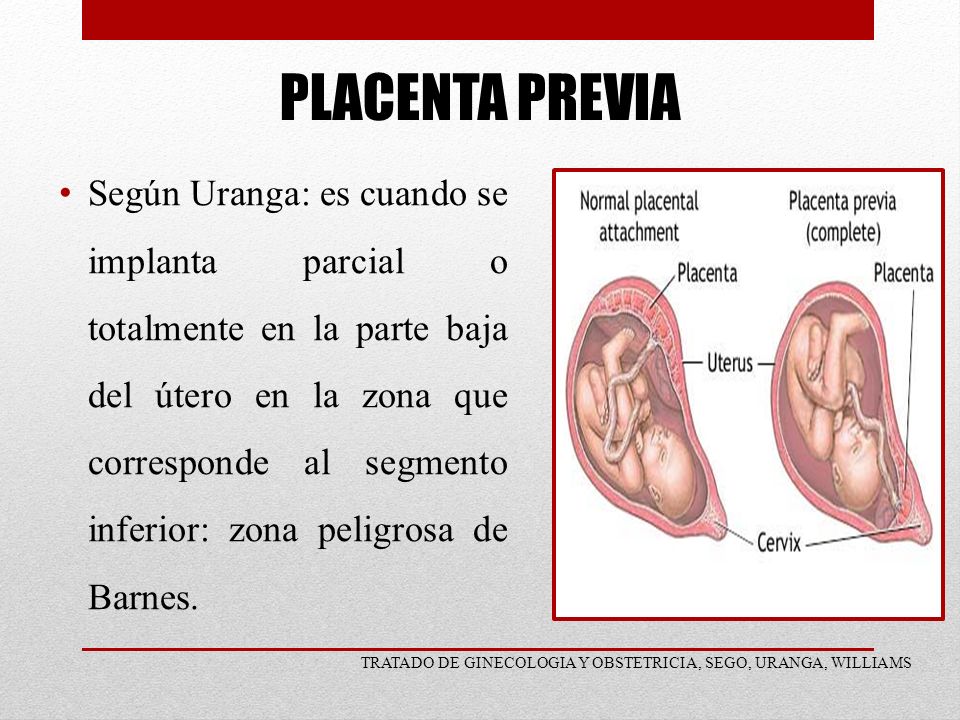 PLACENTA PREVIA

• Según Uranga: es cuando se implanta parcial o totalmente en la parte baja del útero en la zona que corresponde al segmento inferior: zona peligrosa de Barnes.

Normal placental attachment

Placenta previa (complete)

Placenta

Placenta

Uterus

Cervix

TRATADO DE GINECOLOGIA Y OBSTETRICIA, SEGO, URANGA, WILLIAMS